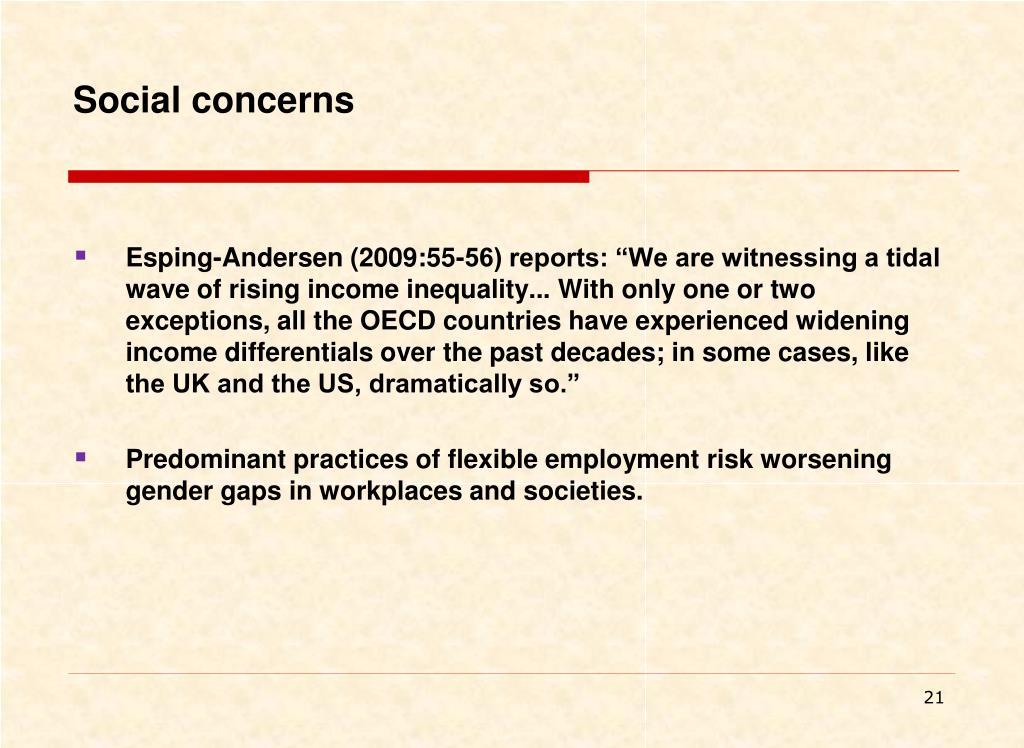 Social concerns

▪ Esping-Andersen (2009:55-56) reports: “We are witnessing a tidal wave of rising income inequality... With only one or two exceptions, all the OECD countries have experienced widening income differentials over the past decades; in some cases, like the UK and the US, dramatically so.”

▪ Predominant practices of flexible employment risk worsening gender gaps in workplaces and societies.

21